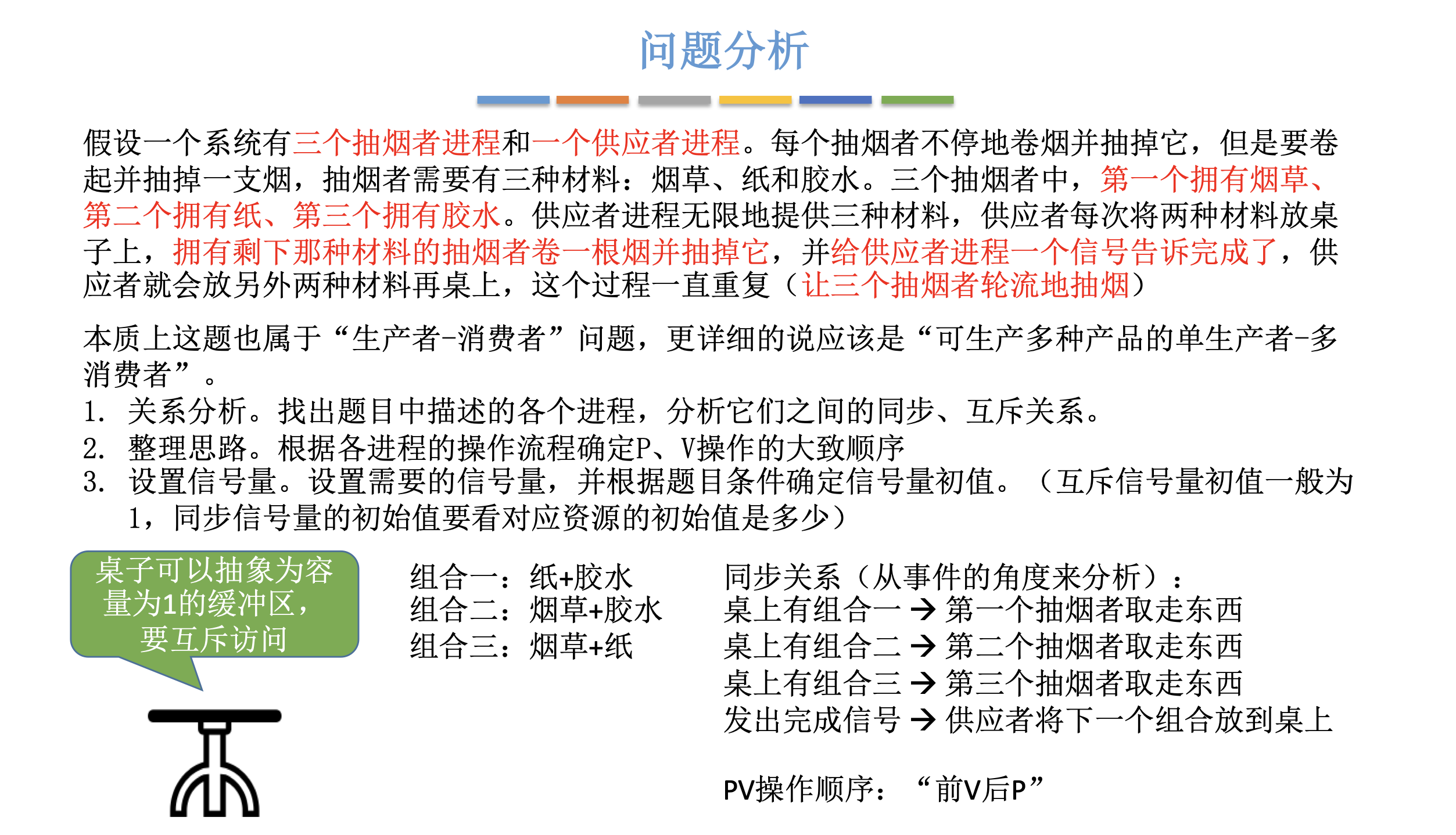 问题分析

假设一个系统有三个抽烟者进程和一个供应者进程。每个抽烟者不停地卷烟并抽掉它，但是要卷起并抽掉一支烟，抽烟者需要有三种材料：烟草、纸和胶水。三个抽烟者中，第一个拥有烟草、第二个拥有纸、第三个拥有胶水。供应者进程无限地提供三种材料，供应者每次将两种材料放桌子上，拥有剩下那种材料的抽烟者卷一根烟并抽掉它，并给供应者进程一个信号告诉完成了，供应者就会放另外两种材料再桌上，这个过程一直重复（让三个抽烟者轮流地抽烟）

本质上这题也属于“生产者-消费者”问题，更详细的说应该是“可生产多种产品的单生产者-多消费者”。
1. 关系分析。找出题目中描述的各个进程，分析它们之间的同步、互斥关系。
2. 整理思路。根据各进程的操作流程确定P、V操作的大致顺序
3. 设置信号量。设置需要的信号量，并根据题目条件确定信号量初值。（互斥信号量初值一般为1，同步信号量的初始值要看对应资源的初始值是多少）

桌子可以抽象为容量为1的缓冲区，要互斥访问

组合一：纸+胶水
组合二：烟草+胶水
组合三：烟草+纸

同步关系（从事件的角度来分析）：
桌上有组合一 → 第一个抽烟者取走东西
桌上有组合二 → 第二个抽烟者取走东西
桌上有组合三 → 第三个抽烟者取走东西
发出完成信号 → 供应者将下一个组合放到桌上

PV操作顺序：“前V后P”